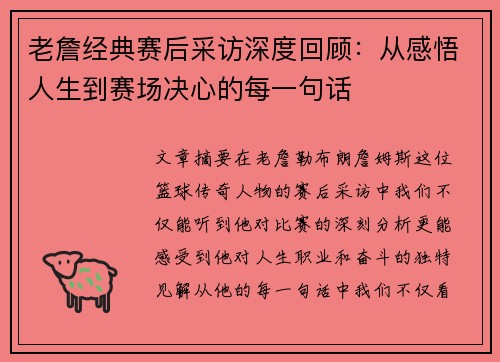 老詹经典赛后采访深度回顾：从感悟人生到赛场决心的每一句话

文章摘要在老詹勒布朗詹姆斯这位篮球传奇人物的赛后采访中我们不仅能听到他对比赛的深刻分析更能感受到他对人生职业和奋斗的独特见解从他的每一句话中我们不仅看